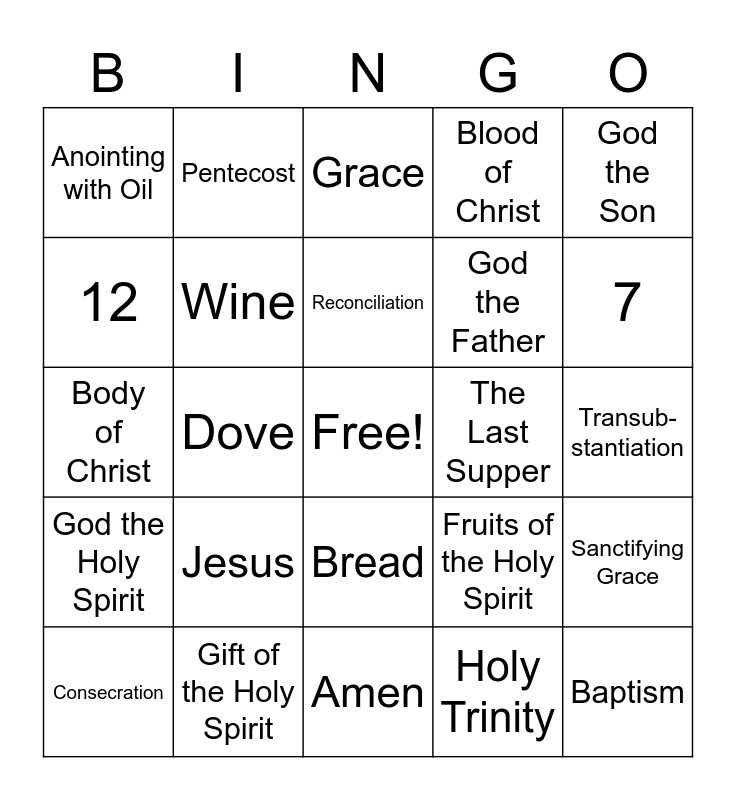 | B | I | N | G | O |
|---|---|---|---|---|
| Anointing with Oil | Pentecost | Grace | Blood of Christ | God the Son |
| 12 | Wine | Reconciliation | God the Father | 7 |
| Body of Christ | Dove | Free! | The Last Supper | Transubstantiation |
| God the Holy Spirit | Jesus | Bread | Fruits of the Holy Spirit | Sanctifying Grace |
| Consecration | Gift of the Holy Spirit | Amen | Holy Trinity | Baptism |